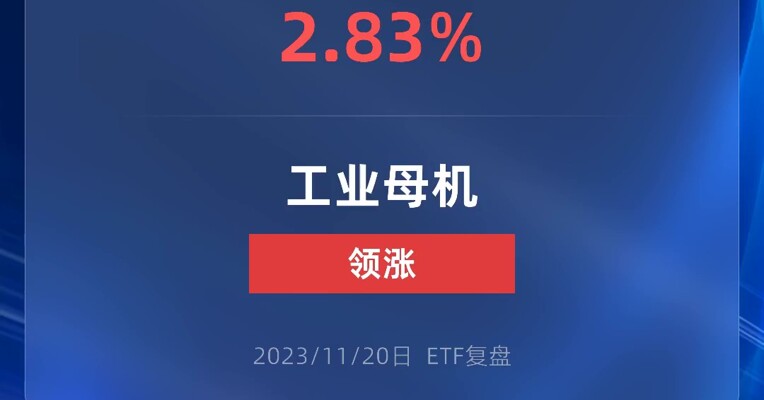 2.83%

工业母机

领涨

2023/11/20日 ETF复盘